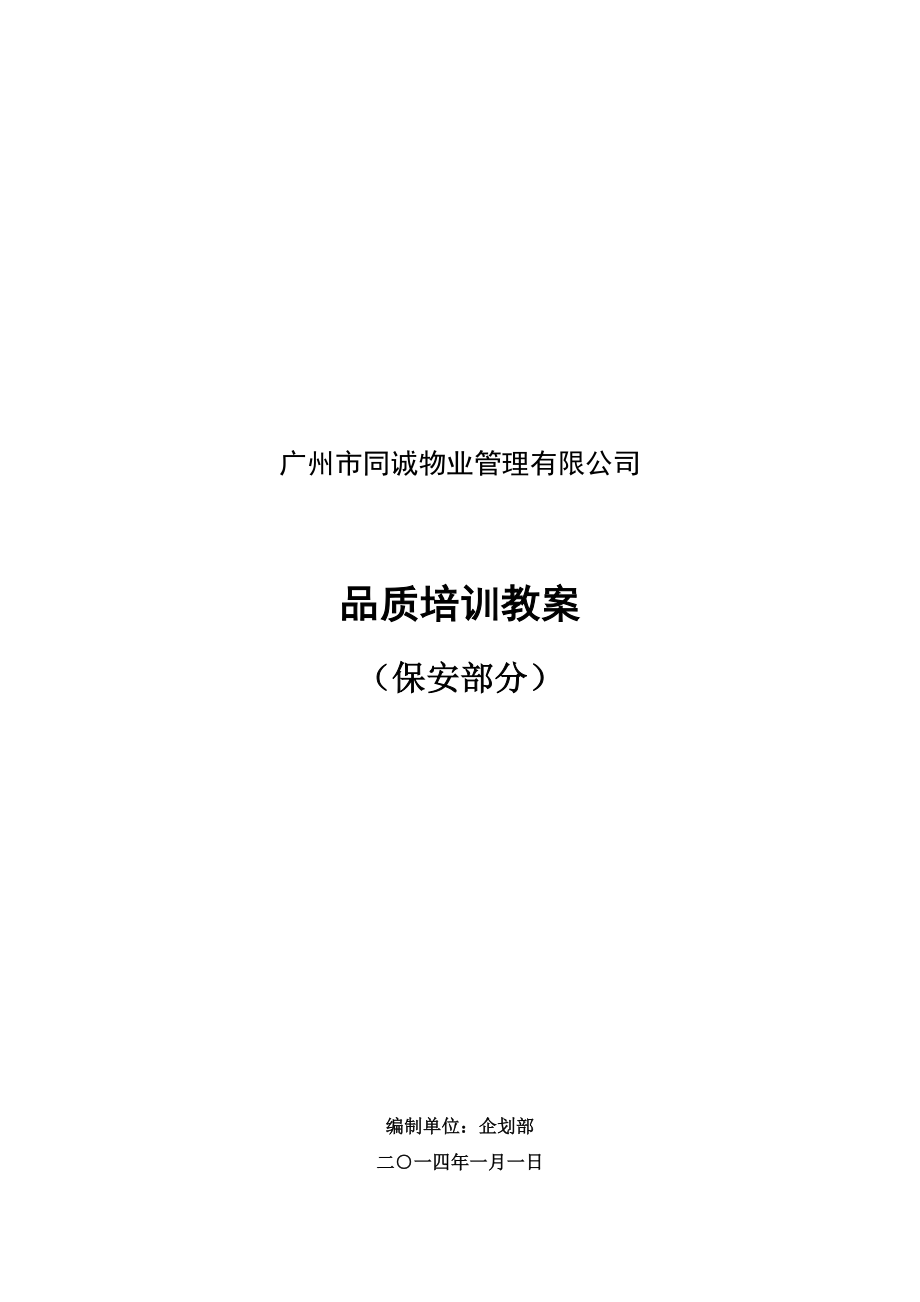 广州市同诚物业管理有限公司

品质培训教案

（保安部分）

编制单位：企划部

二〇一四年一月一日